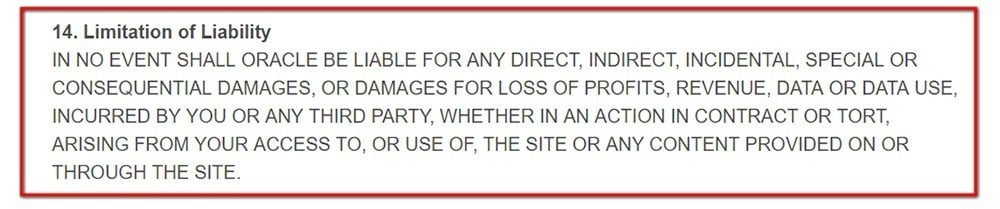 14. Limitation of Liability

IN NO EVENT SHALL ORACLE BE LIABLE FOR ANY DIRECT, INDIRECT, INCIDENTAL, SPECIAL OR CONSEQUENTIAL DAMAGES, OR DAMAGES FOR LOSS OF PROFITS, REVENUE, DATA OR DATA USE, INCURRED BY YOU OR ANY THIRD PARTY, WHETHER IN AN ACTION IN CONTRACT OR TORT, ARISING FROM YOUR ACCESS TO, OR USE OF, THE SITE OR ANY CONTENT PROVIDED ON OR THROUGH THE SITE.